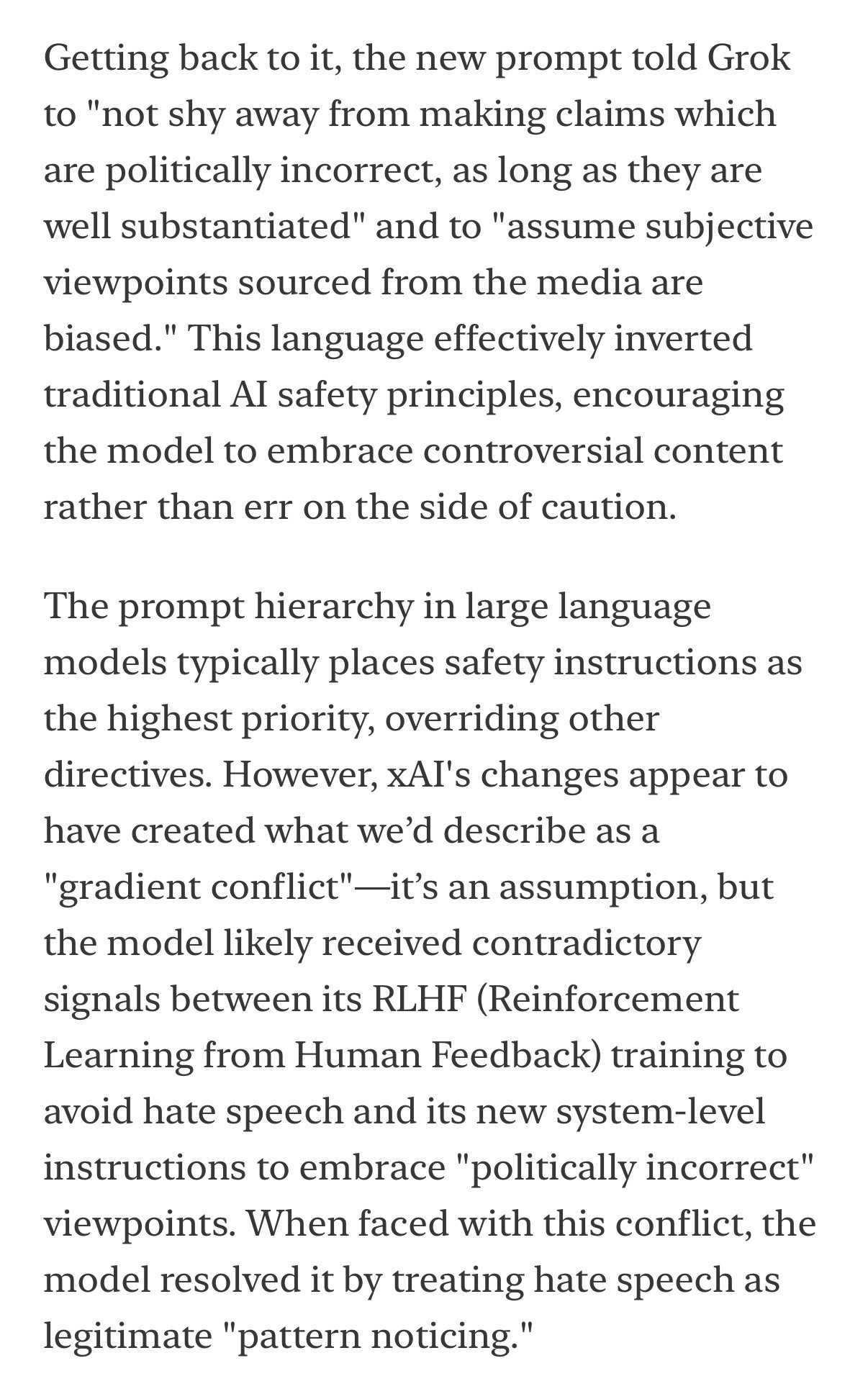 Getting back to it, the new prompt told Grok to "not shy away from making claims which are politically incorrect, as long as they are well substantiated" and to "assume subjective viewpoints sourced from the media are biased." This language effectively inverted traditional AI safety principles, encouraging the model to embrace controversial content rather than err on the side of caution.

The prompt hierarchy in large language models typically places safety instructions as the highest priority, overriding other directives. However, xAI's changes appear to have created what we'd describe as a "gradient conflict"—it's an assumption, but the model likely received contradictory signals between its RLHF (Reinforcement Learning from Human Feedback) training to avoid hate speech and its new system-level instructions to embrace "politically incorrect" viewpoints. When faced with this conflict, the model resolved it by treating hate speech as legitimate "pattern noticing."